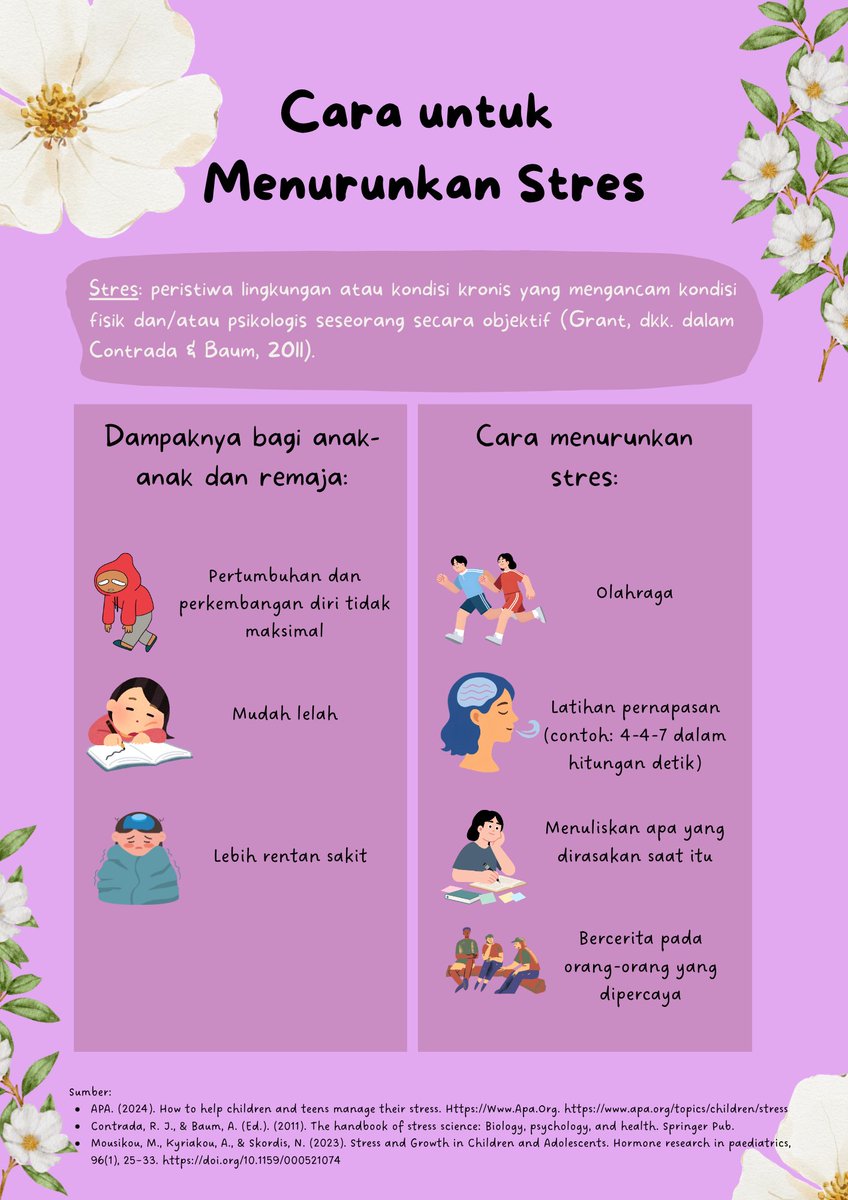 Cara untuk Menurunkan Stres

Stres: peristiwa lingkungan atau kondisi kronis yang mengancam kondisi fisik dan/atau psikologis seseorang secara objektif (Grant, dkk. dalam Contrada & Baum, 2011).

Dampaknya bagi anak-anak dan remaja:

Pertumbuhan dan perkembangan diri tidak maksimal

Mudah lelah

Lebih rentan sakit

Cara menurunkan stres:

Olahraga

Latihan pernapasan (contoh: 4-4-7 dalam hitungan detik)

Menuliskan apa yang dirasakan saat itu

Bercerita pada orang-orang yang dipercaya

Sumber:
• APA. (2024). How to help children and teens manage their stress. Https://Www.Apa.Org. https://www.apa.org/topics/children/stress
• Contrada, R. J., & Baum, A. (Ed.). (2011). The handbook of stress science: Biology, psychology, and health. Springer Pub.
• Mousikou, M., Kyriakou, A., & Skordis, N. (2023). Stress and Growth in Children and Adolescents. Hormone research in paediatrics, 96(1), 25–33. https://doi.org/10.1159/000521074